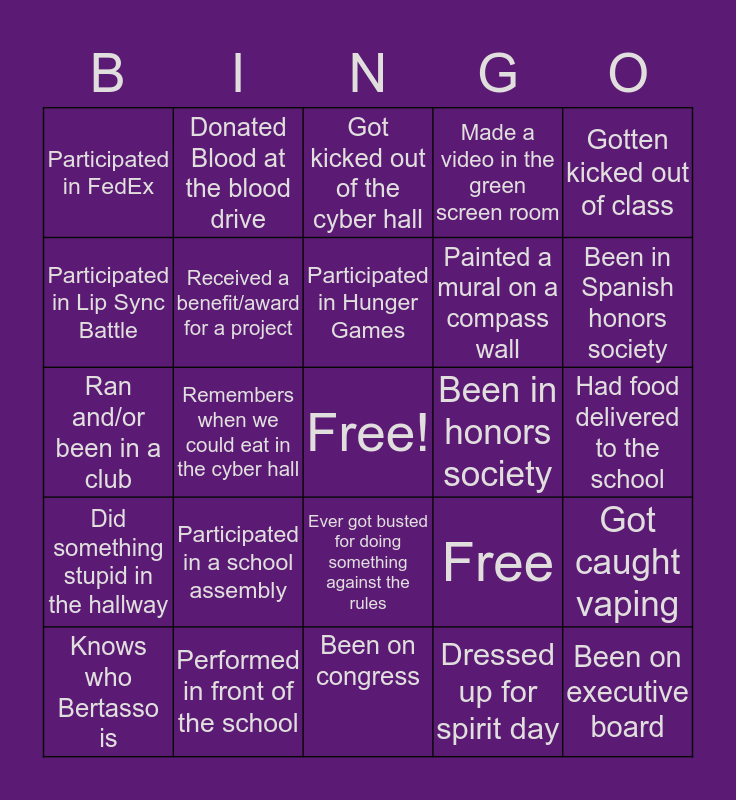 | B | I | N | G | O |
|---|---|---|---|---|
| Participated in FedEx | Donated Blood at the blood drive | Got kicked out of the cyber hall | Made a video in the green screen room | Gotten kicked out of class |
| Participated in Lip Sync Battle | Received a benefit/award for a project | Participated in Hunger Games | Painted a mural on a compass wall | Been in Spanish honors society |
| Ran and/or been in a club | Remembers when we could eat in the cyber hall | Free! | Been in honors society | Had food delivered to the school |
| Did something stupid in the hallway | Participated in a school assembly | Ever got busted for doing something against the rules | Free | Got caught vaping |
| Knows who Bertasso is | Performed in front of the school | Been on congress | Dressed up for spirit day | Been on executive board |